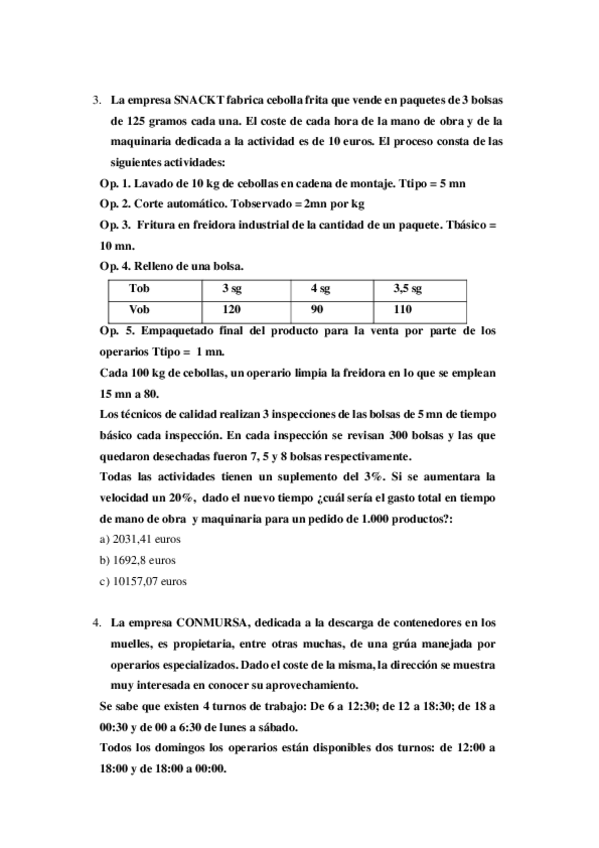 3. La empresa SNACKT fabrica cebolla frita que vende en paquetes de 3 bolsas de 125 gramos cada una. El coste de cada hora de la mano de obra y de la maquinaria dedicada a la actividad es de 10 euros. El proceso consta de las siguientes actividades:

Op. 1. Lavado de 10 kg de cebollas en cadena de montaje. Ttipo = 5 mn

Op. 2. Corte automático. Tobservado = 2mn por kg

Op. 3. Fritura en freidora industrial de la cantidad de un paquete. Tbásico = 10 mn.

Op. 4. Relleno de una bolsa.

| Tob | 3 sg | 4 sg | 3,5 sg |
|---|---|---|---|
| Vob | 120 | 90 | 110 |

Op. 5. Empaquetado final del producto para la venta por parte de los operarios Ttipo = 1 mn.

Cada 100 kg de cebollas, un operario limpia la freidora en lo que se emplean 15 mn a 80.

Los técnicos de calidad realizan 3 inspecciones de las bolsas de 5 mn de tiempo básico cada inspección. En cada inspección se revisan 300 bolsas y las que quedaron desechadas fueron 7, 5 y 8 bolsas respectivamente.

Todas las actividades tienen un suplemento del 3%. Si se aumentara la velocidad un 20%, dado el nuevo tiempo ¿cuál sería el gasto total en tiempo de mano de obra y maquinaria para un pedido de 1.000 productos?:

a) 2031,41 euros

b) 1692,8 euros

c) 10157,07 euros

4. La empresa CONMURSA, dedicada a la descarga de contenedores en los muelles, es propietaria, entre otras muchas, de una grúa manejada por operarios especializados. Dado el coste de la misma, la dirección se muestra muy interesada en conocer su aprovechamiento.

Se sabe que existen 4 turnos de trabajo: De 6 a 12:30; de 12 a 18:30; de 18 a 00:30 y de 00 a 6:30 de lunes a sábado.

Todos los domingos los operarios están disponibles dos turnos: de 12:00 a 18:00 y de 18:00 a 00:00.